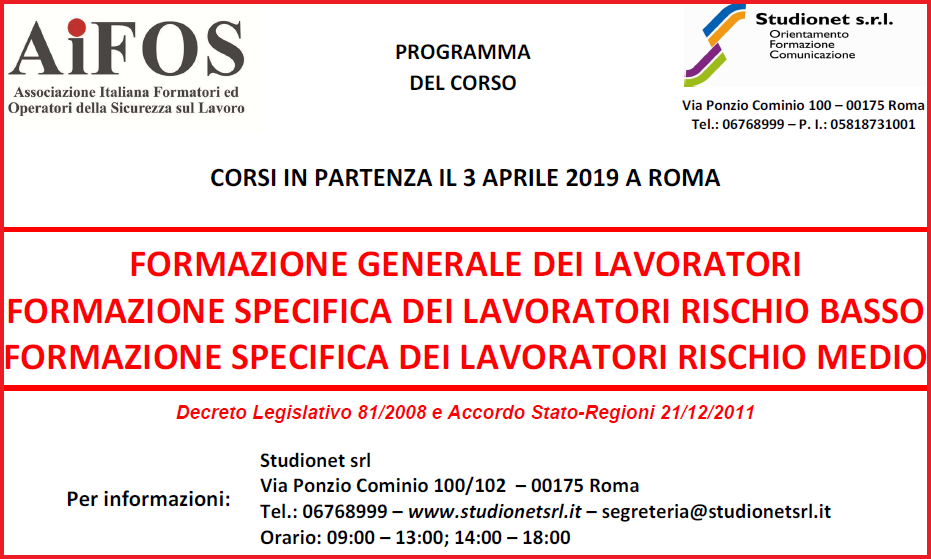 AiFOS
Associazione Italiana Formatori ed Operatori della Sicurezza sul Lavoro

PROGRAMMA DEL CORSO

Studionet s.r.l.
Orientamento
Formazione
Comunicazione

Via Ponzio Cominio 100 – 00175 Roma
Tel.: 06768999 – P. I.: 05818731001

CORSI IN PARTENZA IL 3 APRILE 2019 A ROMA

FORMAZIONE GENERALE DEI LAVORATORI
FORMAZIONE SPECIFICA DEI LAVORATORI RISCHIO BASSO
FORMAZIONE SPECIFICA DEI LAVORATORI RISCHIO MEDIO

Decreto Legislativo 81/2008 e Accordo Stato-Regioni 21/12/2011

Per informazioni:
Studionet srl
Via Ponzio Cominio 100/102 – 00175 Roma
Tel.: 06768999 – www.studionetsrl.it – segreteria@studionetsrl.it
Orario: 09:00 – 13:00; 14:00 – 18:00